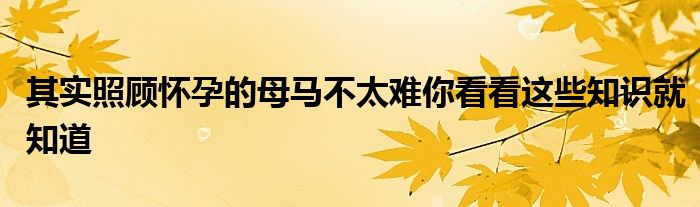 其实照顾怀孕的母马不太难你看看这些知识就知道